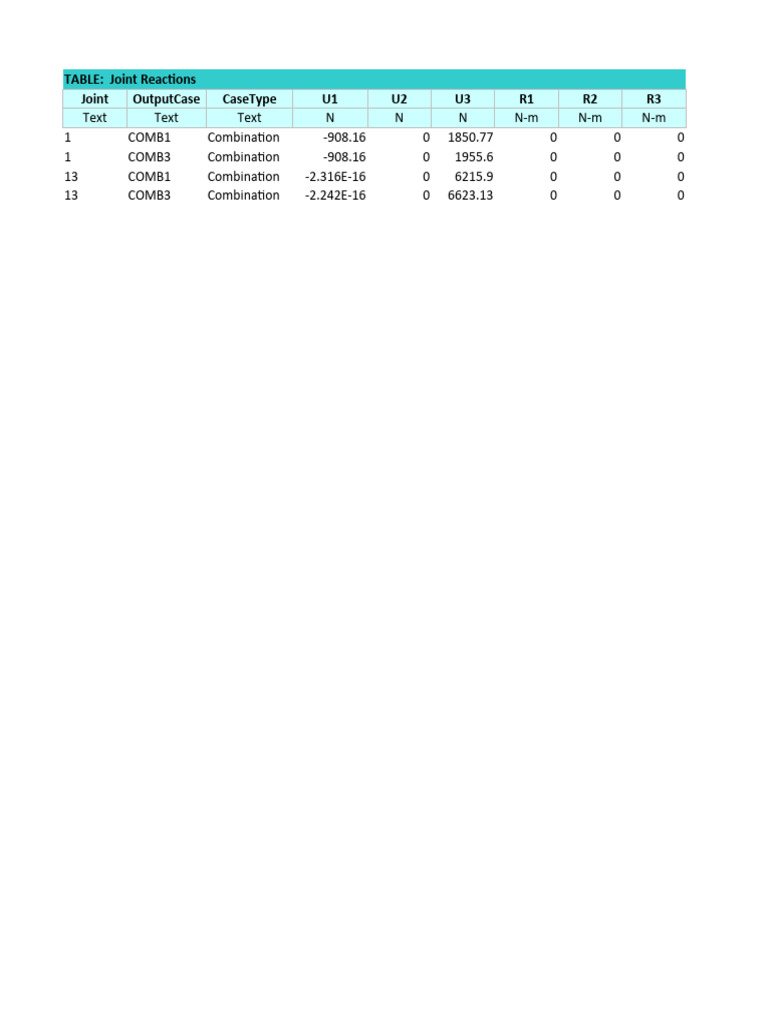 TABLE:  Joint Reactions

| Joint | OutputCase | CaseType | U1 | U2 | U3 | R1 | R2 | R3 |
|---|---|---|---|---|---|---|---|---|
| Text | Text | Text | N | N | N | N-m | N-m | N-m |
| 1 | COMB1 | Combination | -908.16 | 0 | 1850.77 | 0 | 0 | 0 |
| 1 | COMB3 | Combination | -908.16 | 0 | 1955.6 | 0 | 0 | 0 |
| 13 | COMB1 | Combination | -2.316E-16 | 0 | 6215.9 | 0 | 0 | 0 |
| 13 | COMB3 | Combination | -2.242E-16 | 0 | 6623.13 | 0 | 0 | 0 |